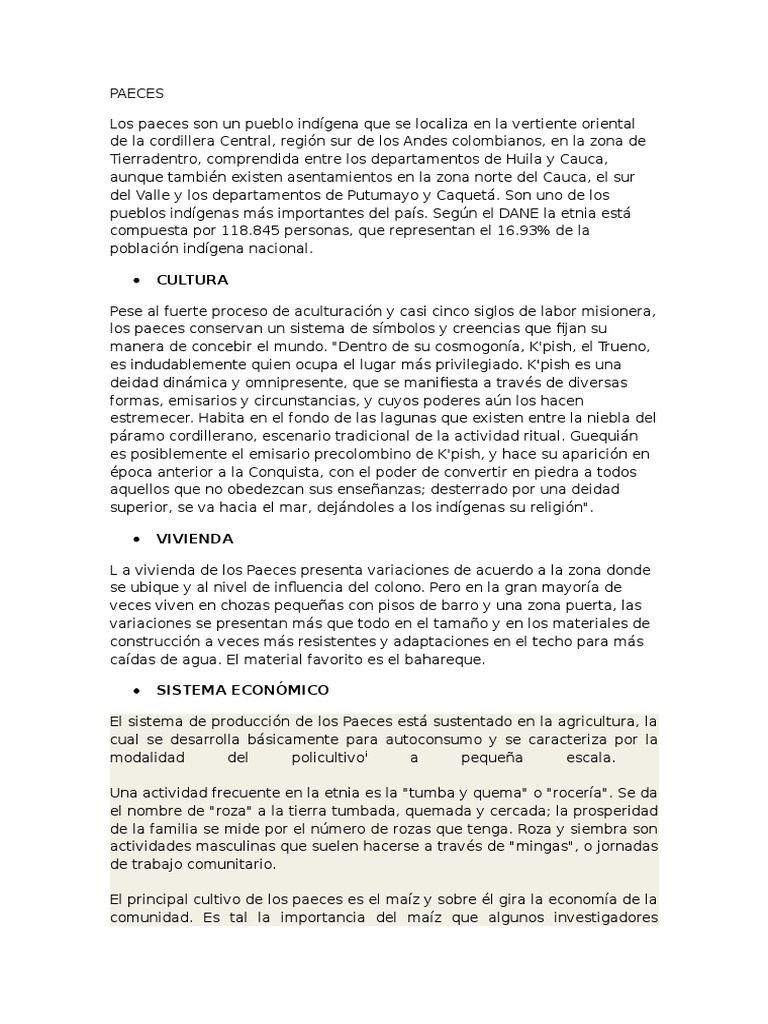 PAECES

Los paeces son un pueblo indígena que se localiza en la vertiente oriental de la cordillera Central, región sur de los Andes colombianos, en la zona de Tierradentro, comprendida entre los departamentos de Huila y Cauca, aunque también existen asentamientos en la zona norte del Cauca, el sur del Valle y los departamentos de Putumayo y Caquetá. Son uno de los pueblos indígenas más importantes del país. Según el DANE la etnia está compuesta por 118.845 personas, que representan el 16.93% de la población indígena nacional.

• CULTURA

Pese al fuerte proceso de aculturación y casi cinco siglos de labor misionera, los paeces conservan un sistema de símbolos y creencias que fijan su manera de concebir el mundo. "Dentro de su cosmogonía, K'pish, el Trueno, es indudablemente quien ocupa el lugar más privilegiado. K'pish es una deidad dinámica y omnipresente, que se manifiesta a través de diversas formas, emisarios y circunstancias, y cuyos poderes aún los hacen estremecer. Habita en el fondo de las lagunas que existen entre la niebla del páramo cordillerano, escenario tradicional de la actividad ritual. Guequián es posiblemente el emisario precolombino de K'pish, y hace su aparición en época anterior a la Conquista, con el poder de convertir en piedra a todos aquellos que no obedezcan sus enseñanzas; desterrado por una deidad superior, se va hacia el mar, dejándoles a los indígenas su religión".

• VIVIENDA

L a vivienda de los Paeces presenta variaciones de acuerdo a la zona donde se ubique y al nivel de influencia del colono. Pero en la gran mayoría de veces viven en chozas pequeñas con pisos de barro y una zona puerta, las variaciones se presentan más que todo en el tamaño y en los materiales de construcción a veces más resistentes y adaptaciones en el techo para más caídas de agua. El material favorito es el bahareque.

• SISTEMA ECONÓMICO

El sistema de producción de los Paeces está sustentado en la agricultura, la cual se desarrolla básicamente para autoconsumo y se caracteriza por la modalidad del policultivo$^{i}$ a pequeña escala.

Una actividad frecuente en la etnia es la "tumba y quema" o "rocería". Se da el nombre de "roza" a la tierra tumbada, quemada y cercada; la prosperidad de la familia se mide por el número de rozas que tenga. Roza y siembra son actividades masculinas que suelen hacerse a través de "mingas", o jornadas de trabajo comunitario.

El principal cultivo de los paeces es el maíz y sobre él gira la economía de la comunidad. Es tal la importancia del maíz que algunos investigadores